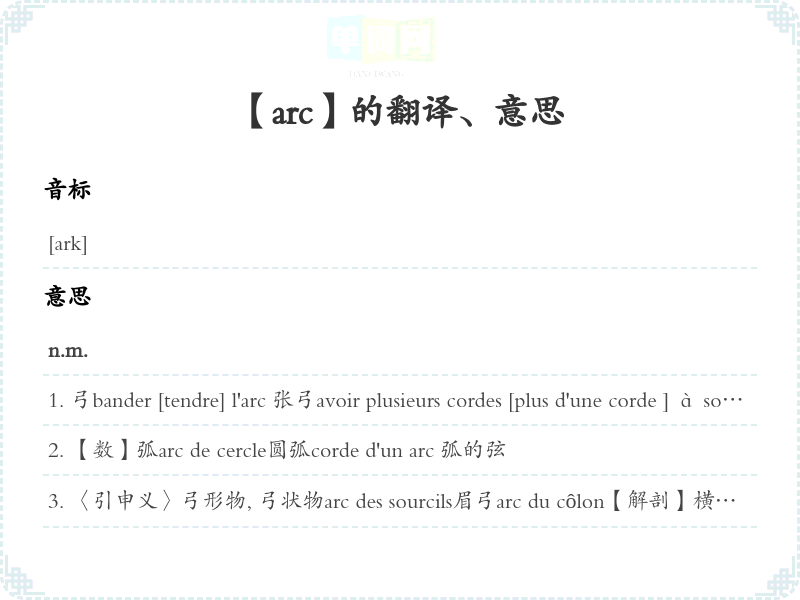 单词网
DANCIWANG

【arc】的翻译、意思

音标

[ark]

意思

n.m.

1. 弓bander [tendre] l'arc 张弓avoir plusieurs cordes [plus d'une corde ] à so…

2. 【数】弧arc de cercle圆弧corde d'un arc 弧的弦

3. 〈引申义〉弓形物, 弓状物arc des sourcils眉弓arc du côlon【解剖】横…